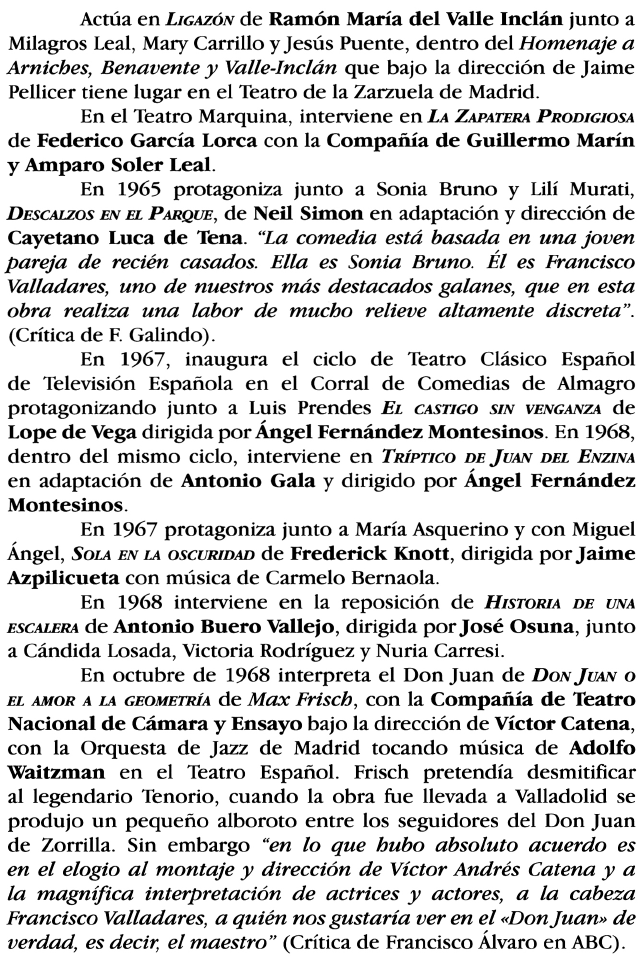 Actúa en LIGAZÓN de Ramón María del Valle Inclán junto a Milagros Leal, Mary Carrillo y Jesús Puente, dentro del Homenaje a Arniches, Benavente y Valle-Inclán que bajo la dirección de Jaime Pellicer tiene lugar en el Teatro de la Zarzuela de Madrid.

En el Teatro Marquina, interviene en LA ZAPATERA PRODIGIOSA de Federico García Lorca con la Compañía de Guillermo Marín y Amparo Soler Leal.

En 1965 protagoniza junto a Sonia Bruno y Lilí Murati, DESCALZOS EN EL PARQUE, de Neil Simon en adaptación y dirección de Cayetano Luca de Tena. "La comedia está basada en una joven pareja de recién casados. Ella es Sonia Bruno. Él es Francisco Valladares, uno de nuestros más destacados galanes, que en esta obra realiza una labor de mucho relieve altamente discreta". (Crítica de F. Galindo).

En 1967, inaugura el ciclo de Teatro Clásico Español de Televisión Española en el Corral de Comedias de Almagro protagonizando junto a Luis Prendes EL CASTIGO SIN VENGANZA de Lope de Vega dirigida por Ángel Fernández Montesinos. En 1968, dentro del mismo ciclo, interviene en TRÍPTICO DE JUAN DEL ENZINA en adaptación de Antonio Gala y dirigido por Ángel Fernández Montesinos.

En 1967 protagoniza junto a María Asquerino y con Miguel Ángel, SOLA EN LA OSCURIDAD de Frederick Knott, dirigida por Jaime Azpilicueta con música de Carmelo Bernaola.

En 1968 interviene en la reposición de HISTORIA DE UNA ESCALERA de Antonio Buero Vallejo, dirigida por José Osuna, junto a Cándida Losada, Victoria Rodríguez y Nuria Carresi.

En octubre de 1968 interpreta el Don Juan de DON JUAN O EL AMOR A LA GEOMETRÍA de Max Frisch, con la Compañía de Teatro Nacional de Cámara y Ensayo bajo la dirección de Víctor Catena, con la Orquesta de Jazz de Madrid tocando música de Adolfo Waitzman en el Teatro Español. Frisch pretendía desmitificar al legendario Tenorio, cuando la obra fue llevada a Valladolid se produjo un pequeño alboroto entre los seguidores del Don Juan de Zorrilla. Sin embargo "en lo que hubo absoluto acuerdo es en el elogio al montaje y dirección de Víctor Andrés Catena y a la magnífica interpretación de actrices y actores, a la cabeza Francisco Valladares, a quién nos gustaría ver en el «Don Juan» de verdad, es decir, el maestro" (Crítica de Francisco Álvaro en ABC).